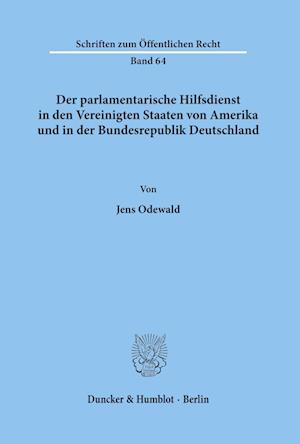 Schriften zum Öffentlichen Recht

Band 64

Der parlamentarische Hilfsdienst in den Vereinigten Staaten von Amerika und in der Bundesrepublik Deutschland

Von

Jens Odewald

Duncker & Humblot · Berlin